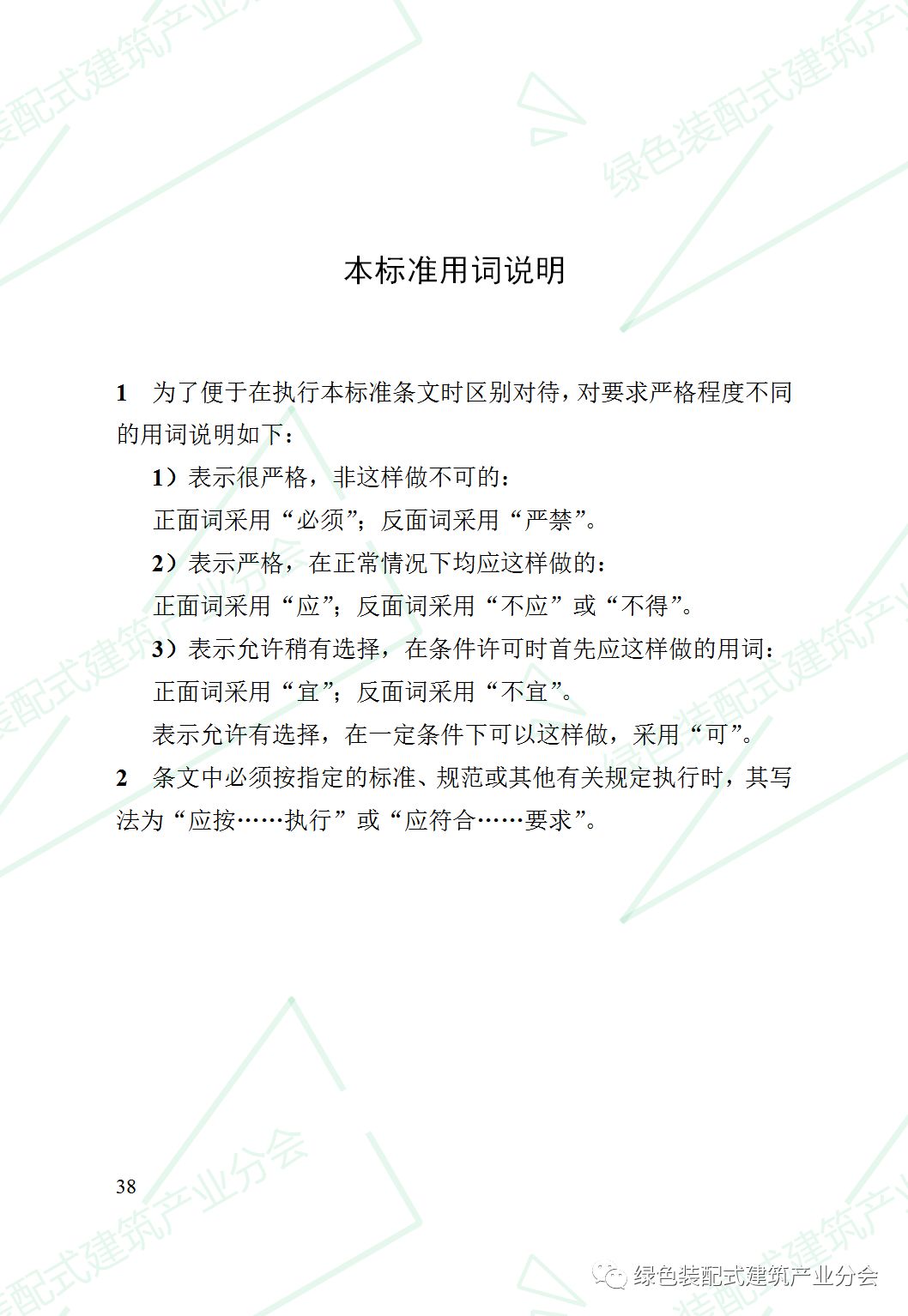 本标准用词说明

1　为了便于在执行本标准条文时区别对待，对要求严格程度不同的用词说明如下：

1）表示很严格，非这样做不可的：

正面词采用“必须”；反面词采用“严禁”。

2）表示严格，在正常情况下均应这样做的：

正面词采用“应”；反面词采用“不应”或“不得”。

3）表示允许稍有选择，在条件许可时首先应这样做的用词：

正面词采用“宜”；反面词采用“不宜”。

表示允许有选择，在一定条件下可以这样做，采用“可”。

2　条文中必须按指定的标准、规范或其他有关规定执行时，其写法为“应按……执行”或“应符合……要求”。

38

绿色装配式建筑产业分会